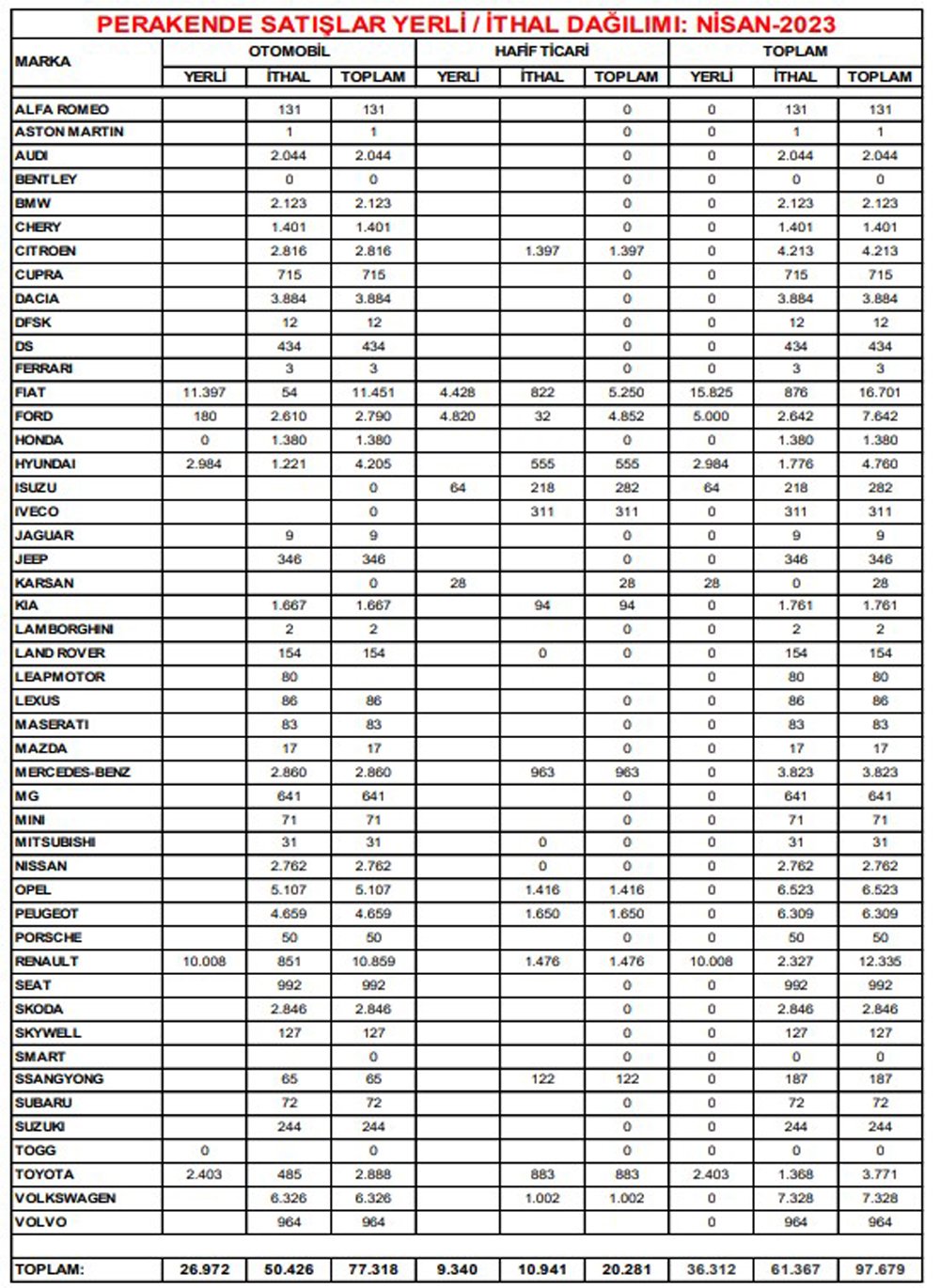 PERAKENDE SATIŞLAR YERLİ / İTHAL DAĞILIMI: NİSAN-2023

| MARKA | OTOMOBİL | | | HAFİF TİCARİ | | | TOPLAM | | |
|---|---|---|---|---|---|---|---|---|---|
| | YERLİ | İTHAL | TOPLAM | YERLİ | İTHAL | TOPLAM | YERLİ | İTHAL | TOPLAM |
| ALFA ROMEO | | 131 | 131 | | | 0 | 0 | 131 | 131 |
| ASTON MARTIN | | 1 | 1 | | | 0 | 0 | 1 | 1 |
| AUDI | | 2.044 | 2.044 | | | 0 | 0 | 2.044 | 2.044 |
| BENTLEY | | 0 | 0 | | | 0 | 0 | 0 | 0 |
| BMW | | 2.123 | 2.123 | | | 0 | 0 | 2.123 | 2.123 |
| CHERY | | 1.401 | 1.401 | | | 0 | 0 | 1.401 | 1.401 |
| CITROEN | | 2.816 | 2.816 | | 1.397 | 1.397 | 0 | 4.213 | 4.213 |
| CUPRA | | 715 | 715 | | | 0 | 0 | 715 | 715 |
| DACIA | | 3.884 | 3.884 | | | 0 | 0 | 3.884 | 3.884 |
| DFSK | | 12 | 12 | | | 0 | 0 | 12 | 12 |
| DS | | 434 | 434 | | | 0 | 0 | 434 | 434 |
| FERRARI | | 3 | 3 | | | 0 | 0 | 3 | 3 |
| FIAT | 11.397 | 54 | 11.451 | 4.428 | 822 | 5.250 | 15.825 | 876 | 16.701 |
| FORD | 180 | 2.610 | 2.790 | 4.820 | 32 | 4.852 | 5.000 | 2.642 | 7.642 |
| HONDA | 0 | 1.380 | 1.380 | | | 0 | 0 | 1.380 | 1.380 |
| HYUNDAI | 2.984 | 1.221 | 4.205 | | 555 | 555 | 2.984 | 1.776 | 4.760 |
| ISUZU | | | 0 | 64 | 218 | 282 | 64 | 218 | 282 |
| IVECO | | | 0 | | 311 | 311 | 0 | 311 | 311 |
| JAGUAR | | 9 | 9 | | | 0 | 0 | 9 | 9 |
| JEEP | | 346 | 346 | | | 0 | 0 | 346 | 346 |
| KARSAN | | | 0 | 28 | | 28 | 28 | 0 | 28 |
| KIA | | 1.667 | 1.667 | | 94 | 94 | 0 | 1.761 | 1.761 |
| LAMBORGHINI | | 2 | 2 | | | 0 | 0 | 2 | 2 |
| LAND ROVER | | 154 | 154 | | 0 | 0 | 0 | 154 | 154 |
| LEAPMOTOR | | 80 | | | | | 0 | 80 | 80 |
| LEXUS | | 86 | 86 | | | 0 | 0 | 86 | 86 |
| MASERATI | | 83 | 83 | | | 0 | 0 | 83 | 83 |
| MAZDA | | 17 | 17 | | | 0 | 0 | 17 | 17 |
| MERCEDES-BENZ | | 2.860 | 2.860 | | 963 | 963 | 0 | 3.823 | 3.823 |
| MG | | 641 | 641 | | | 0 | 0 | 641 | 641 |
| MINI | | 71 | 71 | | | 0 | 0 | 71 | 71 |
| MITSUBISHI | | 31 | 31 | | 0 | 0 | 0 | 31 | 31 |
| NISSAN | | 2.762 | 2.762 | | 0 | 0 | 0 | 2.762 | 2.762 |
| OPEL | | 5.107 | 5.107 | | 1.416 | 1.416 | 0 | 6.523 | 6.523 |
| PEUGEOT | | 4.659 | 4.659 | | 1.650 | 1.650 | 0 | 6.309 | 6.309 |
| PORSCHE | | 50 | 50 | | | 0 | 0 | 50 | 50 |
| RENAULT | 10.008 | 851 | 10.859 | | 1.476 | 1.476 | 10.008 | 2.327 | 12.335 |
| SEAT | | 992 | 992 | | | 0 | 0 | 992 | 992 |
| SKODA | | 2.846 | 2.846 | | | 0 | 0 | 2.846 | 2.846 |
| SKYWELL | | 127 | 127 | | | 0 | 0 | 127 | 127 |
| SMART | | | 0 | | | 0 | 0 | 0 | 0 |
| SSANGYONG | | 65 | 65 | | 122 | 122 | 0 | 187 | 187 |
| SUBARU | | 72 | 72 | | | 0 | 0 | 72 | 72 |
| SUZUKI | | 244 | 244 | | | 0 | 0 | 244 | 244 |
| TOGG | 0 | | 0 | | | 0 | 0 | 0 | 0 |
| TOYOTA | 2.403 | 485 | 2.888 | | 883 | 883 | 2.403 | 1.368 | 3.771 |
| VOLKSWAGEN | | 6.326 | 6.326 | | 1.002 | 1.002 | 0 | 7.328 | 7.328 |
| VOLVO | | 964 | 964 | | | | 0 | 964 | 964 |
| TOPLAM: | 26.972 | 50.426 | 77.318 | 9.340 | 10.941 | 20.281 | 36.312 | 61.367 | 97.679 |